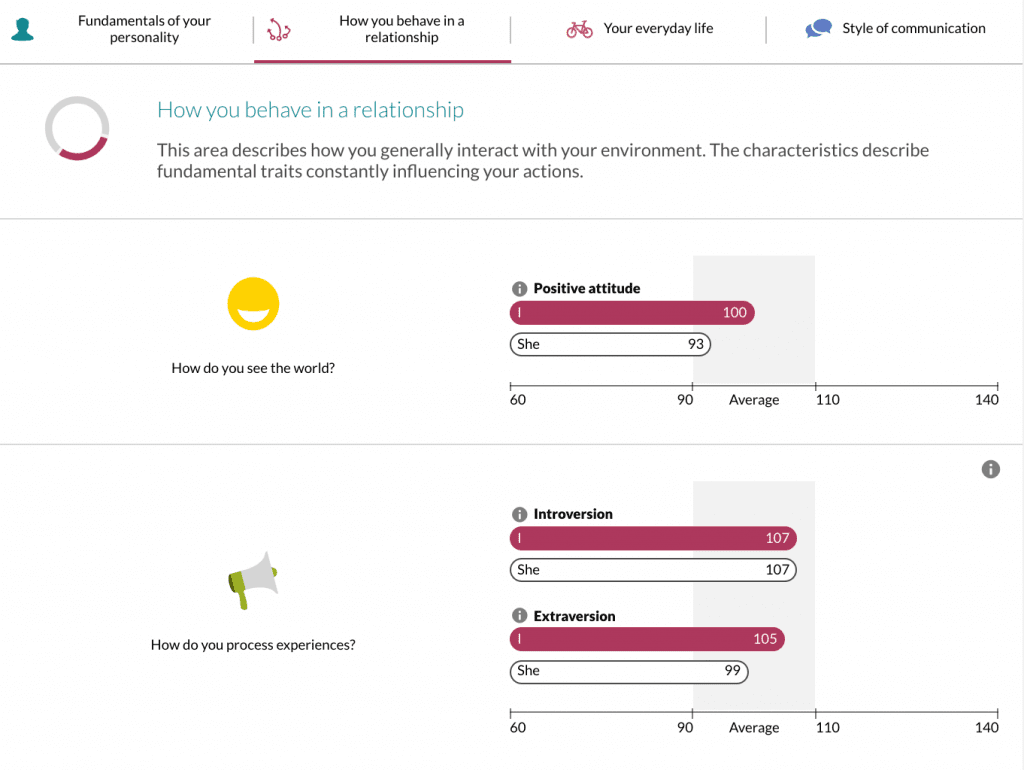 Fundamentals of your personality

How you behave in a relationship

Your everyday life

Style of communication

How you behave in a relationship

This area describes how you generally interact with your environment. The characteristics describe fundamental traits constantly influencing your actions.

How do you see the world?

Positive attitude

I 100

She 93

60 90 Average 110 140

How do you process experiences?

Introversion

I 107

She 107

Extraversion

I 105

She 99

60 90 Average 110 140